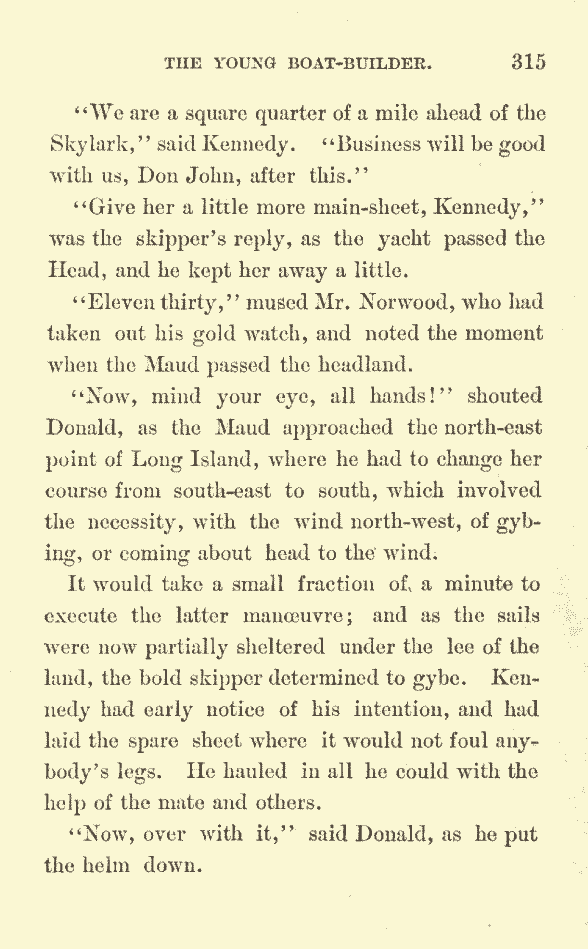 THE YOUNG BOAT-BUILDER. 315

"We are a square quarter of a mile ahead of the Skylark," said Kennedy. "Business will be good with us, Don John, after this."

"Give her a little more main-sheet, Kennedy," was the skipper's reply, as the yacht passed the Head, and he kept her away a little.

"Eleven thirty," mused Mr. Norwood, who had taken out his gold watch, and noted the moment when the Maud passed the headland.

"Now, mind your eye, all hands!" shouted Donald, as the Maud approached the north-east point of Long Island, where he had to change her course from south-east to south, which involved the necessity, with the wind north-west, of gybing, or coming about head to the wind.

It would take a small fraction of a minute to execute the latter manœuvre; and as the sails were now partially sheltered under the lee of the land, the bold skipper determined to gybe. Kennedy had early notice of his intention, and had laid the spare sheet where it would not foul anybody's legs. He hauled in all he could with the help of the mate and others.

"Now, over with it," said Donald, as he put the helm down.